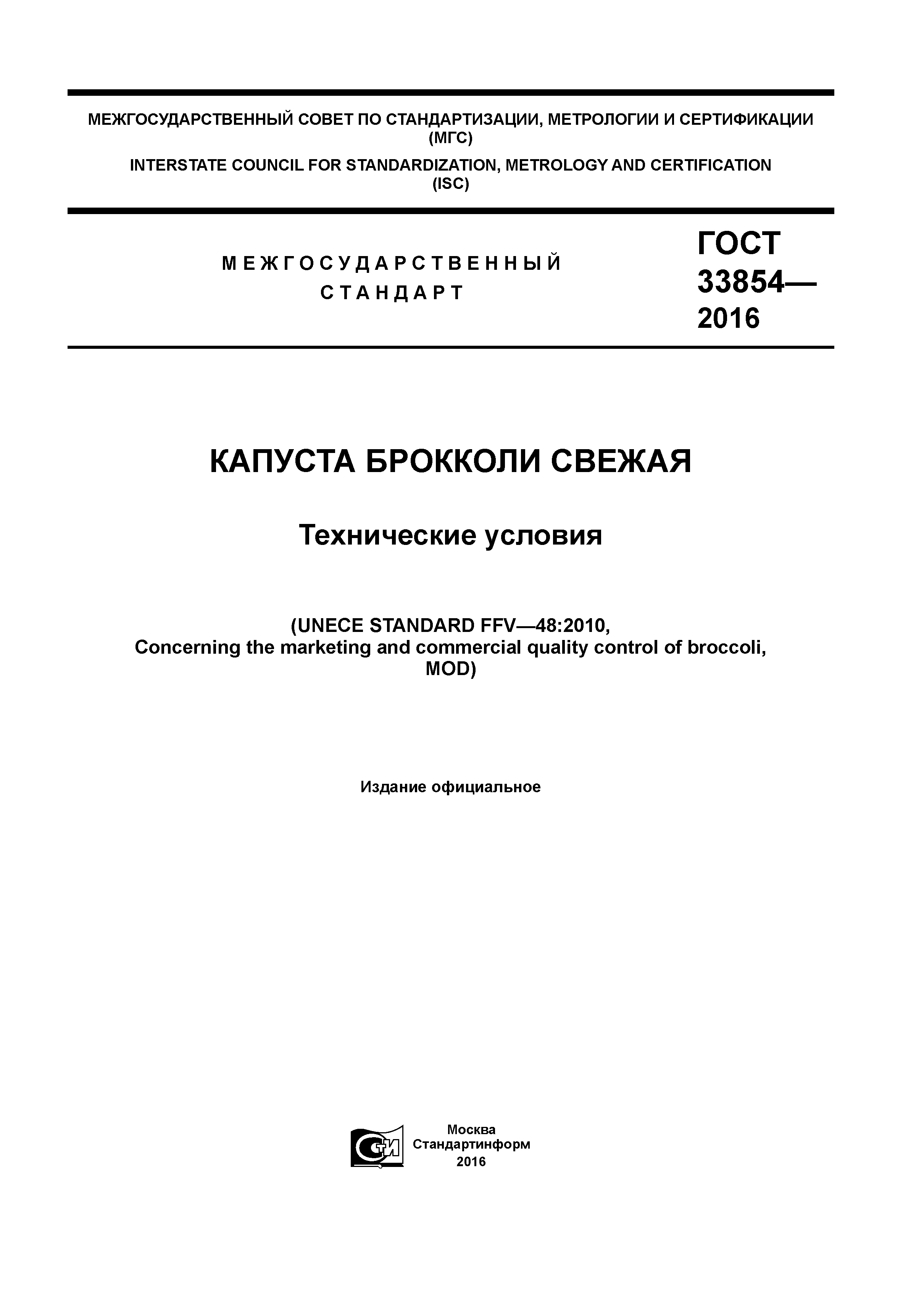 МЕЖГОСУДАРСТВЕННЫЙ СОВЕТ ПО СТАНДАРТИЗАЦИИ, МЕТРОЛОГИИ И СЕРТИФИКАЦИИ
(МГС)

INTERSTATE COUNCIL FOR STANDARDIZATION, METROLOGY AND CERTIFICATION
(ISC)

МЕЖГОСУДАРСТВЕННЫЙ
СТАНДАРТ

ГОСТ
33854—
2016

КАПУСТА БРОККОЛИ СВЕЖАЯ

Технические условия

(UNECE STANDARD FFV—48:2010,
Concerning the marketing and commercial quality control of broccoli,
MOD)

Издание официальное

СТИ

Москва
Стандартинформ
2016